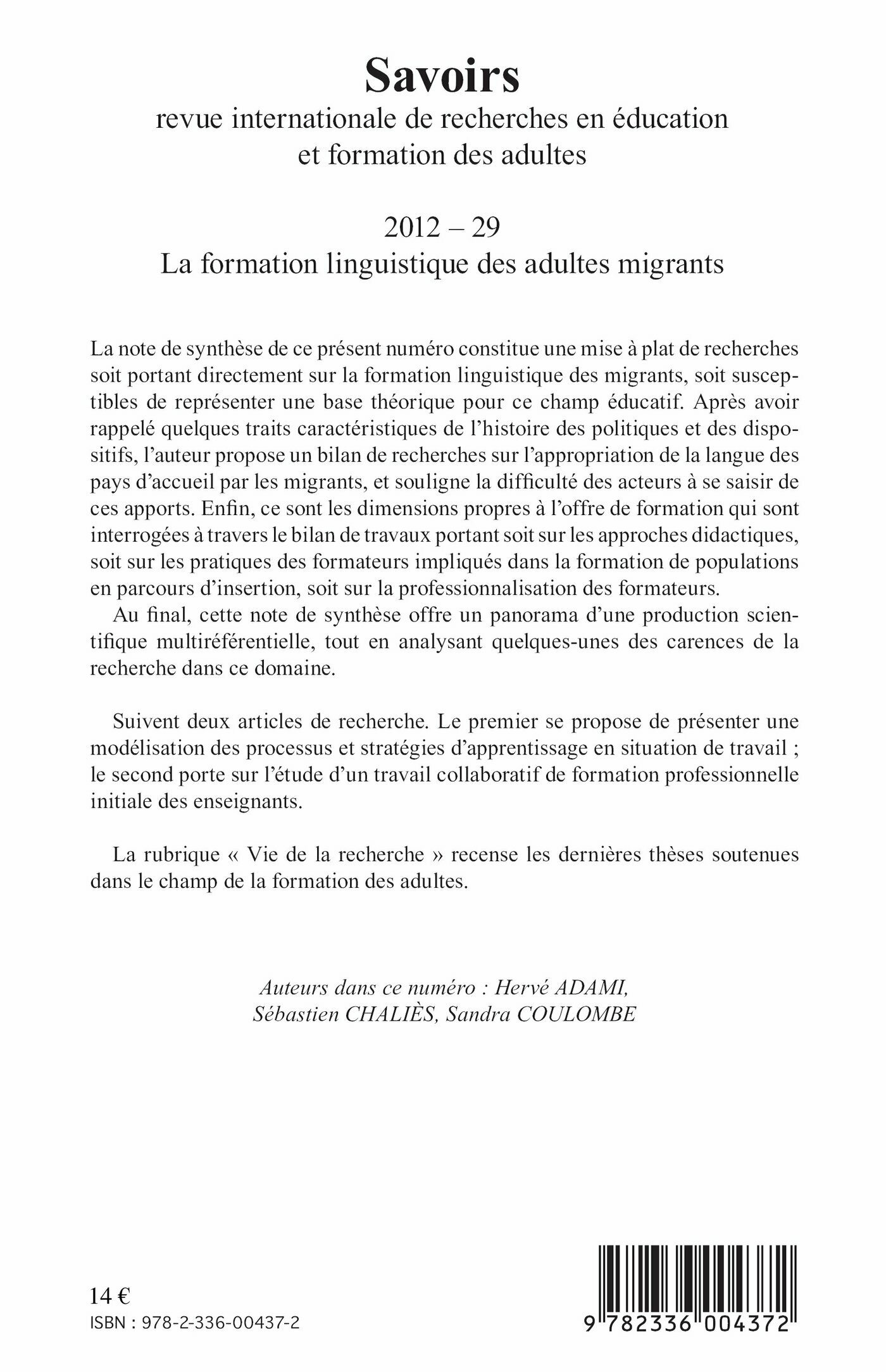 Savoirs
revue internationale de recherches en éducation et formation des adultes

2012 – 29
La formation linguistique des adultes migrants

La note de synthèse de ce présent numéro constitue une mise à plat de recherches soit portant directement sur la formation linguistique des migrants, soit susceptibles de représenter une base théorique pour ce champ éducatif. Après avoir rappelé quelques traits caractéristiques de l'histoire des politiques et des dispositifs, l'auteur propose un bilan de recherches sur l'appropriation de la langue des pays d'accueil par les migrants, et souligne la difficulté des acteurs à se saisir de ces apports. Enfin, ce sont les dimensions propres à l'offre de formation qui sont interrogées à travers le bilan de travaux portant soit sur les approches didactiques, soit sur les pratiques des formateurs impliqués dans la formation de populations en parcours d'insertion, soit sur la professionnalisation des formateurs.
Au final, cette note de synthèse offre un panorama d'une production scientifique multiréférentielle, tout en analysant quelques-unes des carences de la recherche dans ce domaine.

Suivent deux articles de recherche. Le premier se propose de présenter une modélisation des processus et stratégies d'apprentissage en situation de travail ; le second porte sur l'étude d'un travail collaboratif de formation professionnelle initiale des enseignants.

La rubrique « Vie de la recherche » recense les dernières thèses soutenues dans le champ de la formation des adultes.

Auteurs dans ce numéro : Hervé ADAMI, Sébastien CHALIÈS, Sandra COULOMBE

14 €
ISBN : 978-2-336-00437-2

9 782336 004372